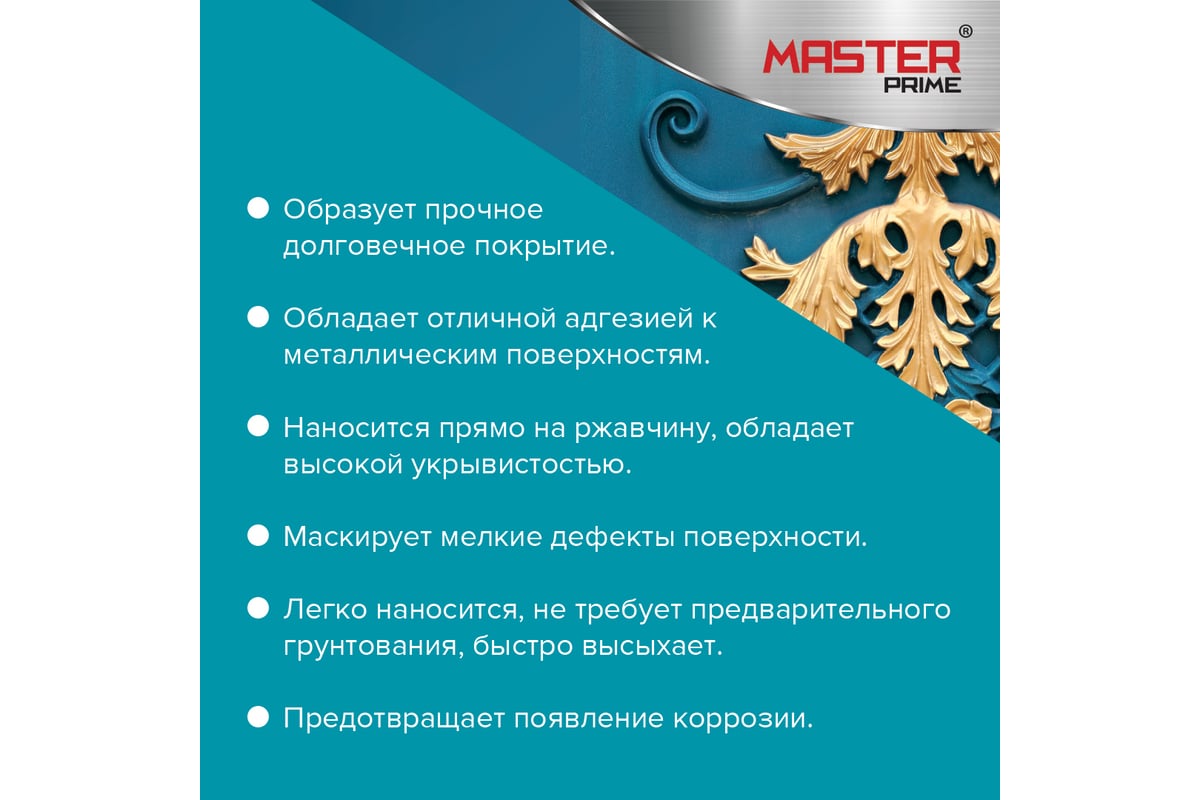 MASTER®
PRIME

• Образует прочное долговечное покрытие.

• Обладает отличной адгезией к металлическим поверхностям.

• Наносится прямо на ржавчину, обладает высокой укрывистостью.

• Маскирует мелкие дефекты поверхности.

• Легко наносится, не требует предварительного грунтования, быстро высыхает.

• Предотвращает появление коррозии.